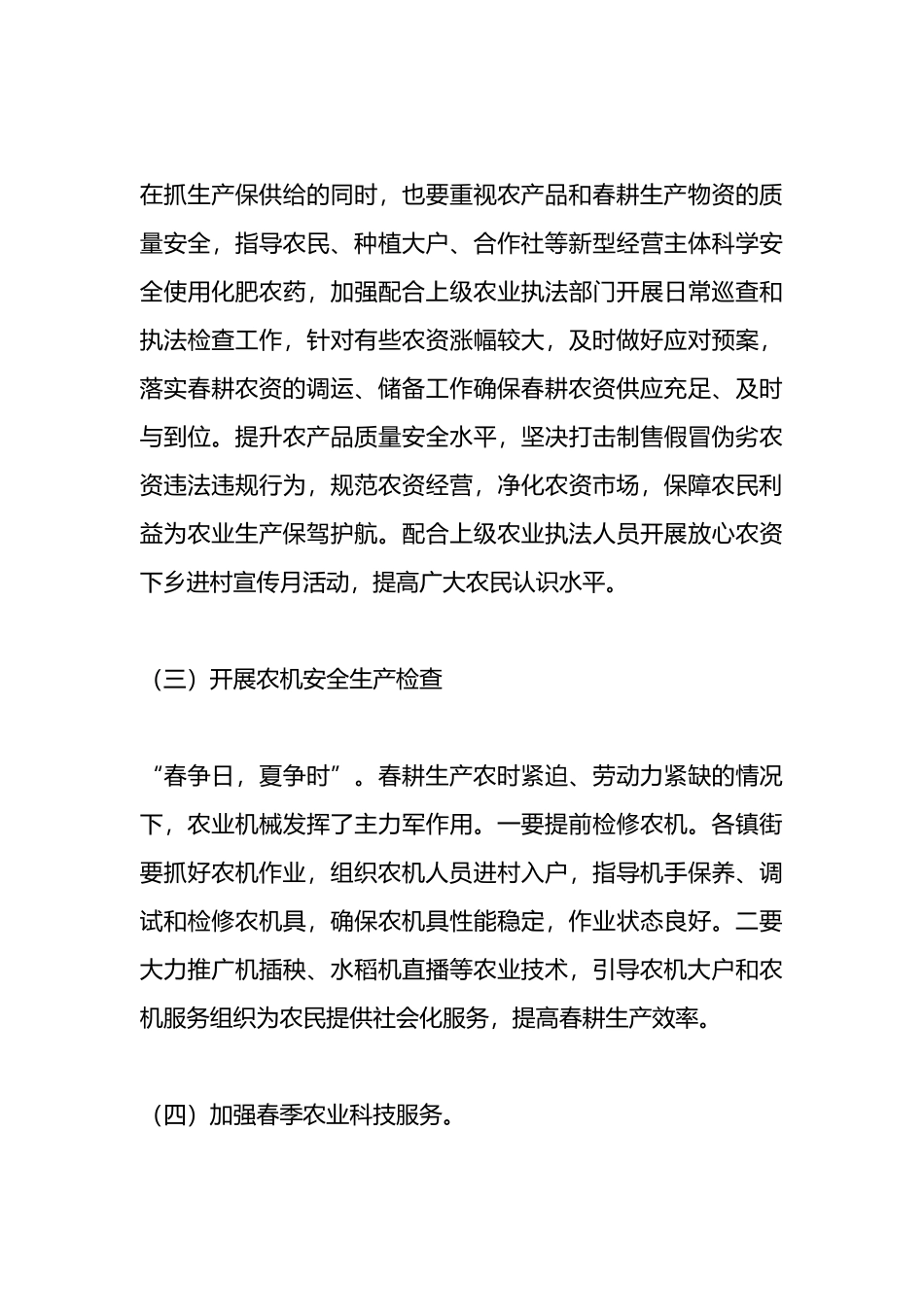 在抓生产保供给的同时，也要重视农产品和春耕生产物资的质量安全，指导农民、种植大户、合作社等新型经营主体科学安全使用化肥农药，加强配合上级农业执法部门开展日常巡查和执法检查工作，针对有些农资涨幅较大，及时做好应对预案，落实春耕农资的调运、储备工作确保春耕农资供应充足、及时与到位。提升农产品质量安全水平，坚决打击制售假冒伪劣农资违法违规行为，规范农资经营，净化农资市场，保障农民利益为农业生产保驾护航。配合上级农业执法人员开展放心农资下乡进村宣传月活动，提高广大农民认识水平。

（三）开展农机安全生产检查

“春争日，夏争时”。春耕生产农时紧迫、劳动力紧缺的情况下，农业机械发挥了主力军作用。一要提前检修农机。各镇街要抓好农机作业，组织农机人员进村入户，指导机手保养、调试和检修农机具，确保农机具性能稳定，作业状态良好。二要大力推广机插秧、水稻机直播等农业技术，引导农机大户和农机服务组织为农民提供社会化服务，提高春耕生产效率。

（四）加强春季农业科技服务。